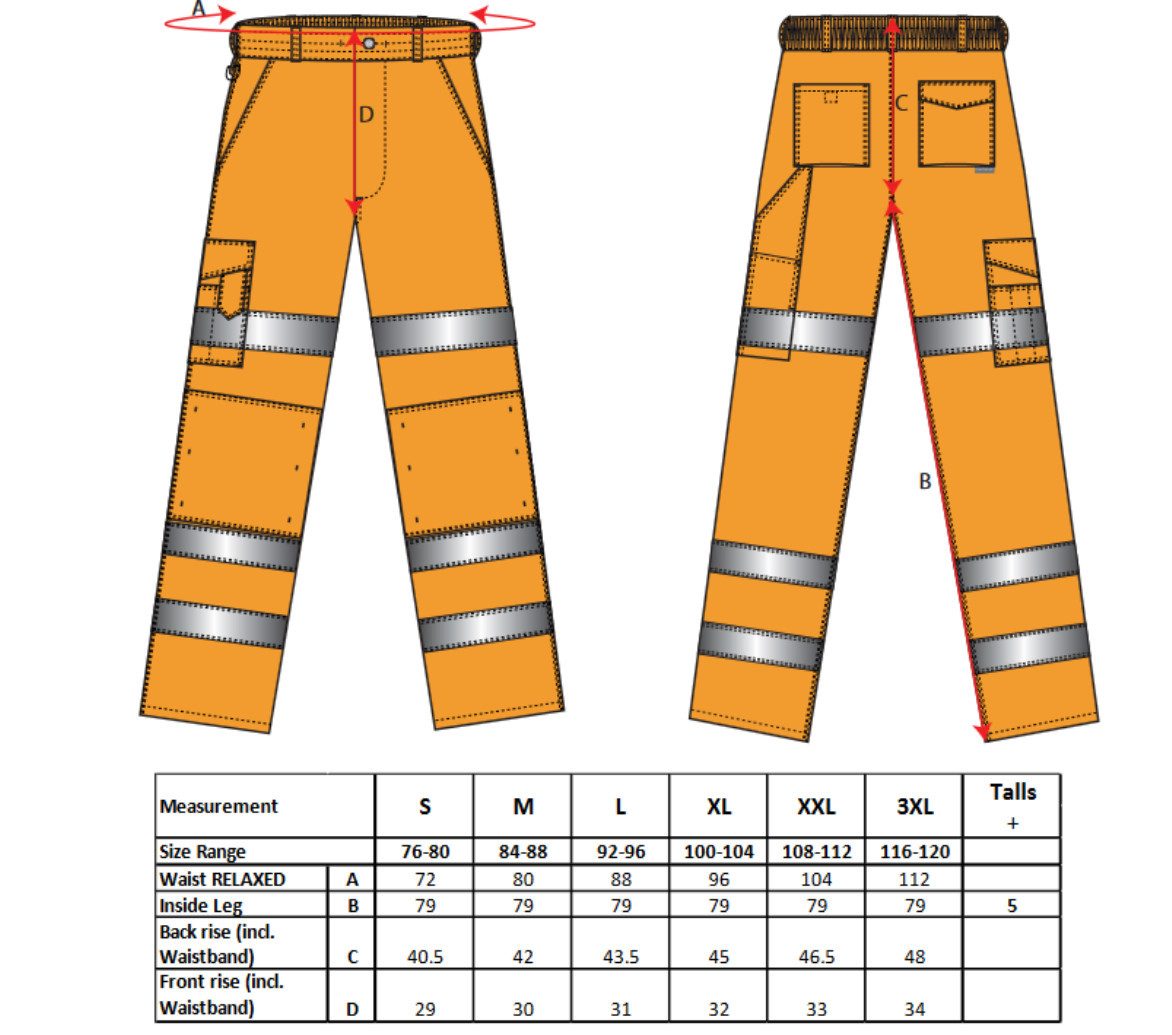 A

D

C

B

| Measurement | | S | M | L | XL | XXL | 3XL | Talls + |
|---|---|---|---|---|---|---|---|---|
| Size Range | | 76-80 | 84-88 | 92-96 | 100-104 | 108-112 | 116-120 | |
| Waist RELAXED | A | 72 | 80 | 88 | 96 | 104 | 112 | |
| Inside Leg | B | 79 | 79 | 79 | 79 | 79 | 79 | 5 |
| Back rise (incl. Waistband) | C | 40.5 | 42 | 43.5 | 45 | 46.5 | 48 | |
| Front rise (incl. Waistband) | D | 29 | 30 | 31 | 32 | 33 | 34 | |